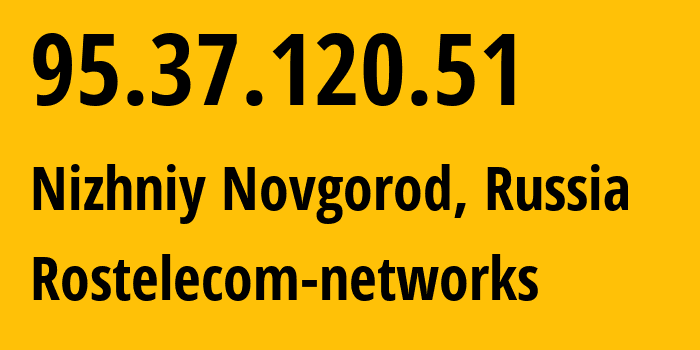 95.37.120.51

Nizhniy Novgorod, Russia

Rostelecom-networks